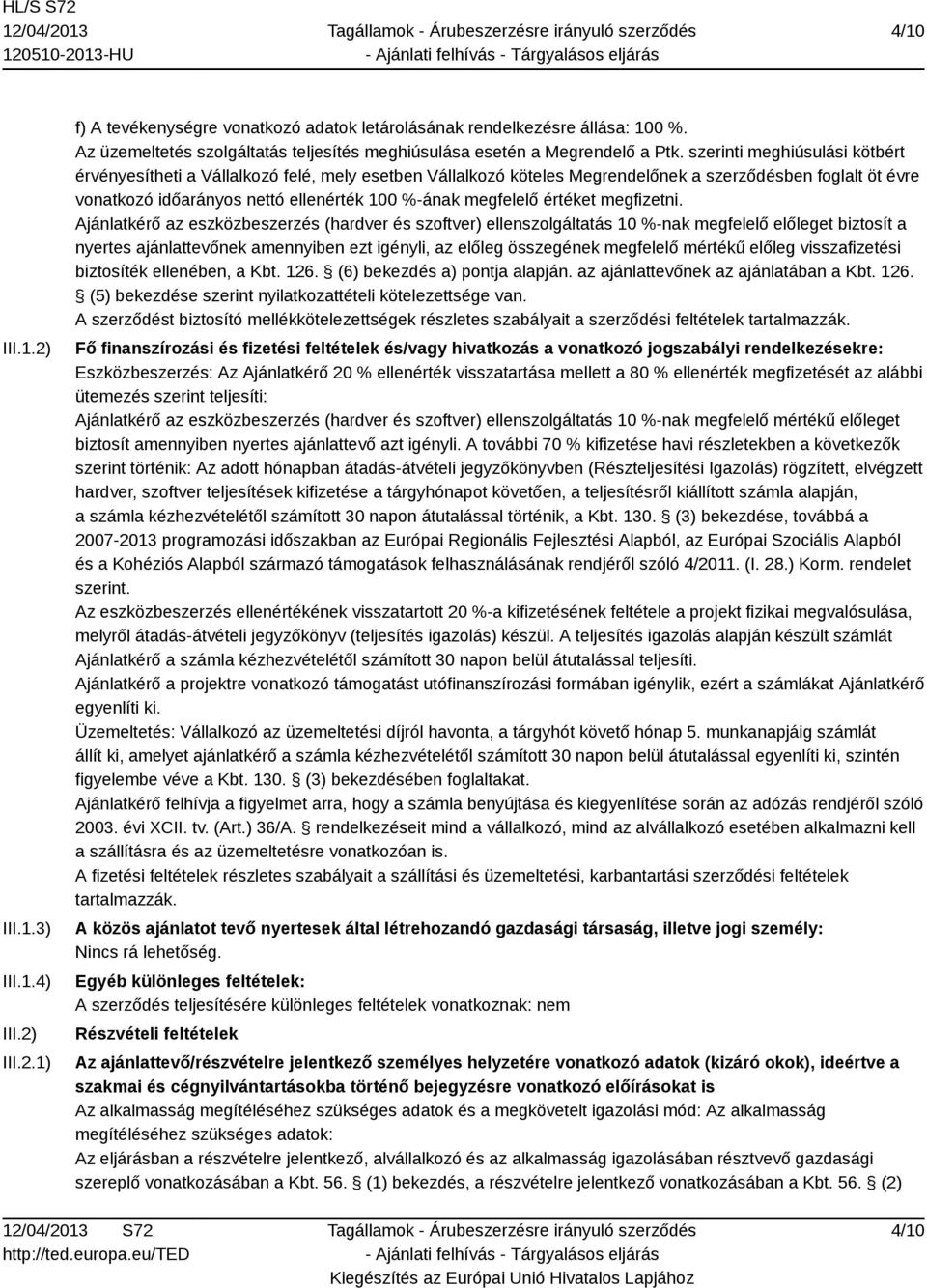 HL/S S72
12/04/2013
120510-2013-HU

Tagállamok - Árubeszerzésre irányuló szerződés - Ajánlati felhívás - Tárgyalásos eljárás

4/10

f) A tevékenységre vonatkozó adatok letárolásának rendelkezésre állása: 100 %.
Az üzemeltetés szolgáltatás teljesítés meghiúsulása esetén a Megrendelő a Ptk. szerinti meghiúsulási kötbért érvényesítheti a Vállalkozó felé, mely esetben Vállalkozó köteles Megrendelőnek a szerződésben foglalt öt évre vonatkozó időarányos nettó ellenérték 100 %-ának megfelelő értéket megfizetni.
Ajánlatkérő az eszközbeszerzés (hardver és szoftver) ellenszolgáltatás 10 %-nak megfelelő előleget biztosít a nyertes ajánlattevőnek amennyiben ezt igényli, az előleg összegének megfelelő mértékű előleg visszafizetési biztosíték ellenében, a Kbt. 126. § (6) bekezdés a) pontja alapján. az ajánlattevőnek az ajánlatában a Kbt. 126. § (5) bekezdése szerint nyilatkozattételi kötelezettsége van.
A szerződést biztosító mellékkötelezettségek részletes szabályait a szerződési feltételek tartalmazzák.

III.1.2) Fő finanszírozási és fizetési feltételek és/vagy hivatkozás a vonatkozó jogszabályi rendelkezésekre:
Eszközbeszerzés: Az Ajánlatkérő 20 % ellenérték visszatartása mellett a 80 % ellenérték megfizetését az alábbi ütemezés szerint teljesíti:
Ajánlatkérő az eszközbeszerzés (hardver és szoftver) ellenszolgáltatás 10 %-nak megfelelő mértékű előleget biztosít amennyiben nyertes ajánlattevő azt igényli. A további 70 % kifizetése havi részletekben a következők szerint történik: Az adott hónapban átadás-átvételi jegyzőkönyvben (Részteljesítési Igazolás) rögzített, elvégzett hardver, szoftver teljesítések kifizetése a tárgyhónapot követően, a teljesítésről kiállított számla alapján, a számla kézhezvételétől számított 30 napon átutalással történik, a Kbt. 130. § (3) bekezdése, továbbá a 2007-2013 programozási időszakban az Európai Regionális Fejlesztési Alapból, az Európai Szociális Alapból és a Kohéziós Alapból származó támogatások felhasználásának rendjéről szóló 4/2011. (I. 28.) Korm. rendelet szerint.
Az eszközbeszerzés ellenértékének visszatartott 20 %-a kifizetésének feltétele a projekt fizikai megvalósulása, melyről átadás-átvételi jegyzőkönyv (teljesítés igazolás) készül. A teljesítés igazolás alapján készült számlát Ajánlatkérő a számla kézhezvételétől számított 30 napon belül átutalással teljesíti.
Ajánlatkérő a projektre vonatkozó támogatást utófinanszírozási formában igénylik, ezért a számlákat Ajánlatkérő egyenlíti ki.
Üzemeltetés: Vállalkozó az üzemeltetési díjról havonta, a tárgyhót követő hónap 5. munkanapjáig számlát állít ki, amelyet ajánlatkérő a számla kézhezvételétől számított 30 napon belül átutalással egyenlíti ki, szintén figyelembe véve a Kbt. 130. § (3) bekezdésében foglaltakat.
Ajánlatkérő felhívja a figyelmet arra, hogy a számla benyújtása és kiegyenlítése során az adózás rendjéről szóló 2003. évi XCII. tv. (Art.) 36/A. § rendelkezéseit mind a vállalkozó, mind az alvállalkozó esetében alkalmazni kell a szállításra és az üzemeltetésre vonatkozóan is.
A fizetési feltételek részletes szabályait a szállítási és üzemeltetési, karbantartási szerződési feltételek tartalmazzák.

III.1.3) A közös ajánlatot tevő nyertesek által létrehozandó gazdasági társaság, illetve jogi személy:
Nincs rá lehetőség.

III.1.4) Egyéb különleges feltételek:
A szerződés teljesítésére különleges feltételek vonatkoznak: nem

III.2) Részvételi feltételek

III.2.1) Az ajánlattevő/részvételre jelentkező személyes helyzetére vonatkozó adatok (kizáró okok), ideértve a szakmai és cégnyilvántartásokba történő bejegyzésre vonatkozó előírásokat is
Az alkalmasság megítéléséhez szükséges adatok és a megkövetelt igazolási mód: Az alkalmasság megítéléséhez szükséges adatok:
Az eljárásban a részvételre jelentkező, alvállalkozó és az alkalmasság igazolásában résztvevő gazdasági szereplő vonatkozásában a Kbt. 56. § (1) bekezdés, a részvételre jelentkező vonatkozásában a Kbt. 56. § (2)

12/04/2013 S72
http://ted.europa.eu/TED

Tagállamok - Árubeszerzésre irányuló szerződés - Ajánlati felhívás - Tárgyalásos eljárás
Kiegészítés az Európai Unió Hivatalos Lapjához

4/10